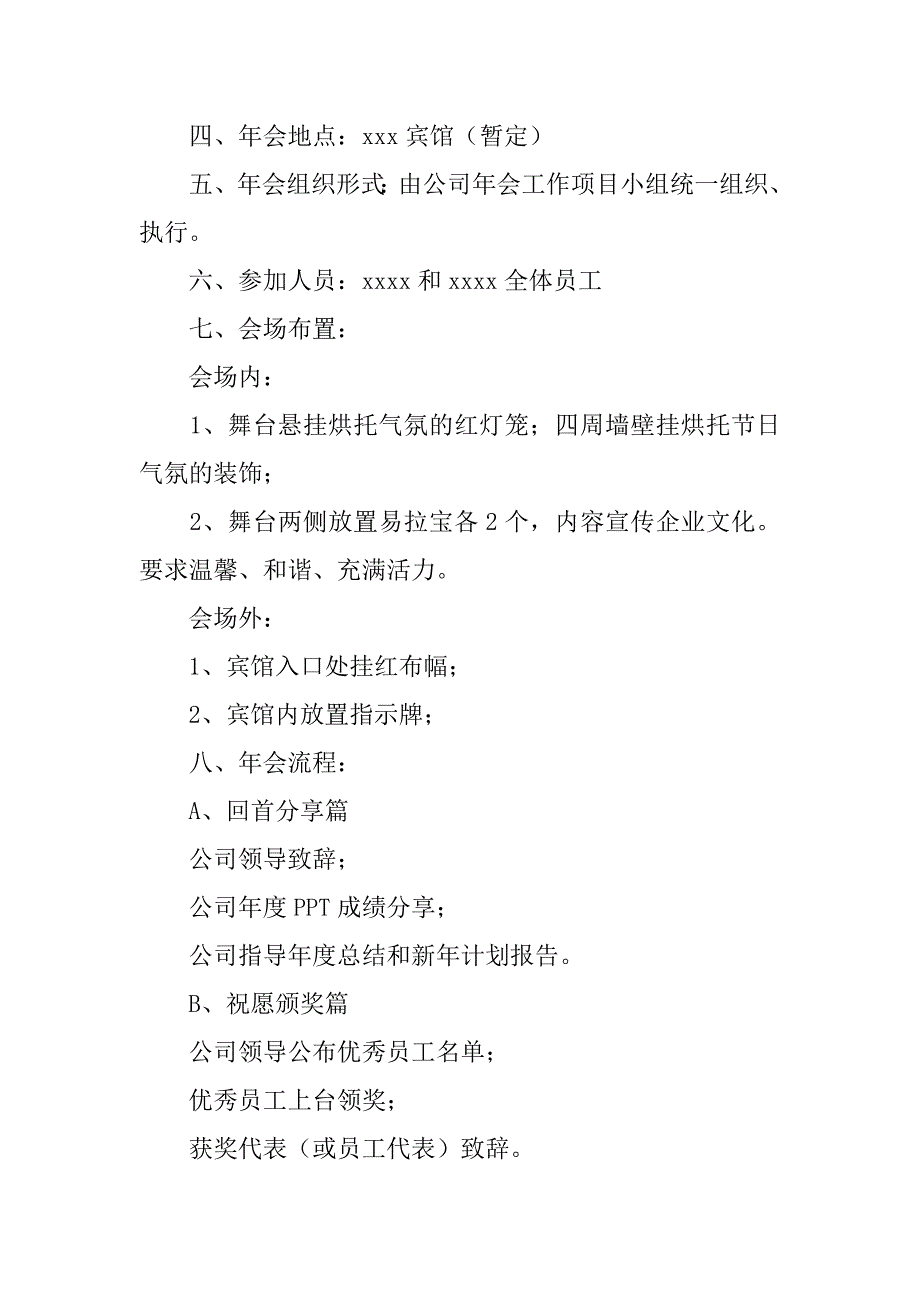 四、年会地点：xxx 宾馆（暂定）

五、年会组织形式：由公司年会工作项目小组统一组织、执行。

六、参加人员：xxxx 和 xxxx 全体员工

七、会场布置：

会场内：

1、舞台悬挂烘托气氛的红灯笼；四周墙壁挂烘托节日气氛的装饰；

2、舞台两侧放置易拉宝各 2 个，内容宣传企业文化。要求温馨、和谐、充满活力。

会场外：

1、宾馆入口处挂红布幅；

2、宾馆内放置指示牌；

八、年会流程：

A、回首分享篇

公司领导致辞；

公司年度 PPT 成绩分享；

公司指导年度总结和新年计划报告。

B、祝愿颁奖篇

公司领导公布优秀员工名单；

优秀员工上台领奖；

获奖代表（或员工代表）致辞。